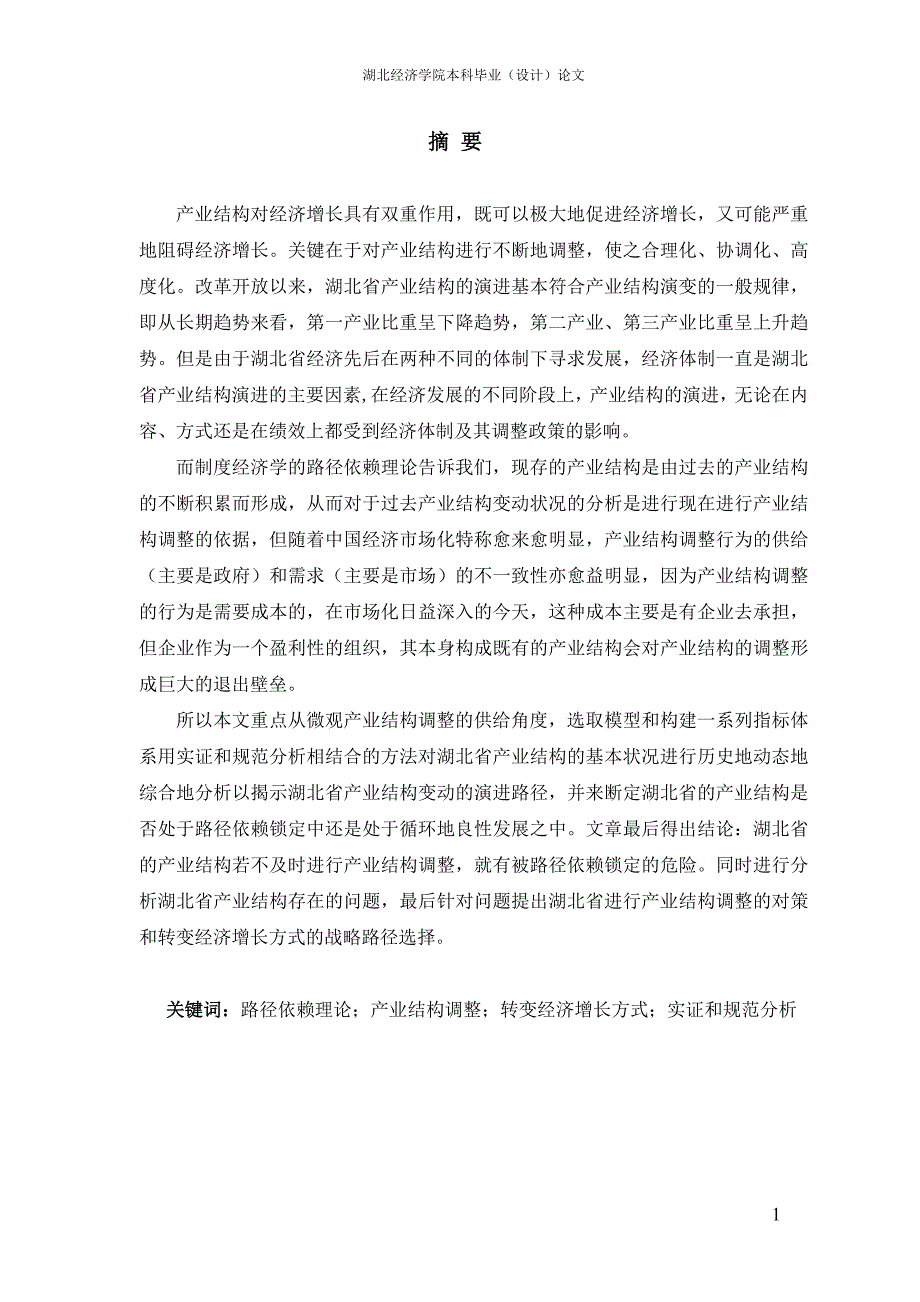 湖北经济学院本科毕业（设计）论文

摘 要

产业结构对经济增长具有双重作用，既可以极大地促进经济增长，又可能严重地阻碍经济增长。关键在于对产业结构进行不断地调整，使之合理化、协调化、高度化。改革开放以来，湖北省产业结构的演进基本符合产业结构演变的一般规律，即从长期趋势来看，第一产业比重呈下降趋势，第二产业、第三产业比重呈上升趋势。但是由于湖北省经济先后在两种不同的体制下寻求发展，经济体制一直是湖北省产业结构演进的主要因素，在经济发展的不同阶段上，产业结构的演进，无论在内容、方式还是在绩效上都受到经济体制及其调整政策的影响。

而制度经济学的路径依赖理论告诉我们，现存的产业结构是由过去的产业结构的不断积累而形成，从而对于过去产业结构变动状况的分析是进行现在进行产业结构调整的依据，但随着中国经济市场化特称愈来愈明显，产业结构调整行为的供给（主要是政府）和需求（主要是市场）的不一致性亦愈益明显，因为产业结构调整的行为是需要成本的，在市场化日益深入的今天，这种成本主要是有企业去承担，但企业作为一个盈利性的组织，其本身构成既有的产业结构会对产业结构的调整形成巨大的退出壁垒。

所以本文重点从微观产业结构调整的供给角度，选取模型和构建一系列指标体系用实证和规范分析相结合的方法对湖北省产业结构的基本状况进行历史地动态地综合地分析以揭示湖北省产业结构变动的演进路径，并来断定湖北省的产业结构是否处于路径依赖锁定中还是处于循环地良性发展之中。文章最后得出结论：湖北省的产业结构若不及时进行产业结构调整，就有被路径依赖锁定的危险。同时进行分析湖北省产业结构存在的问题，最后针对问题提出湖北省进行产业结构调整的对策和转变经济增长方式的战略路径选择。

关键词：路径依赖理论；产业结构调整；转变经济增长方式；实证和规范分析

1